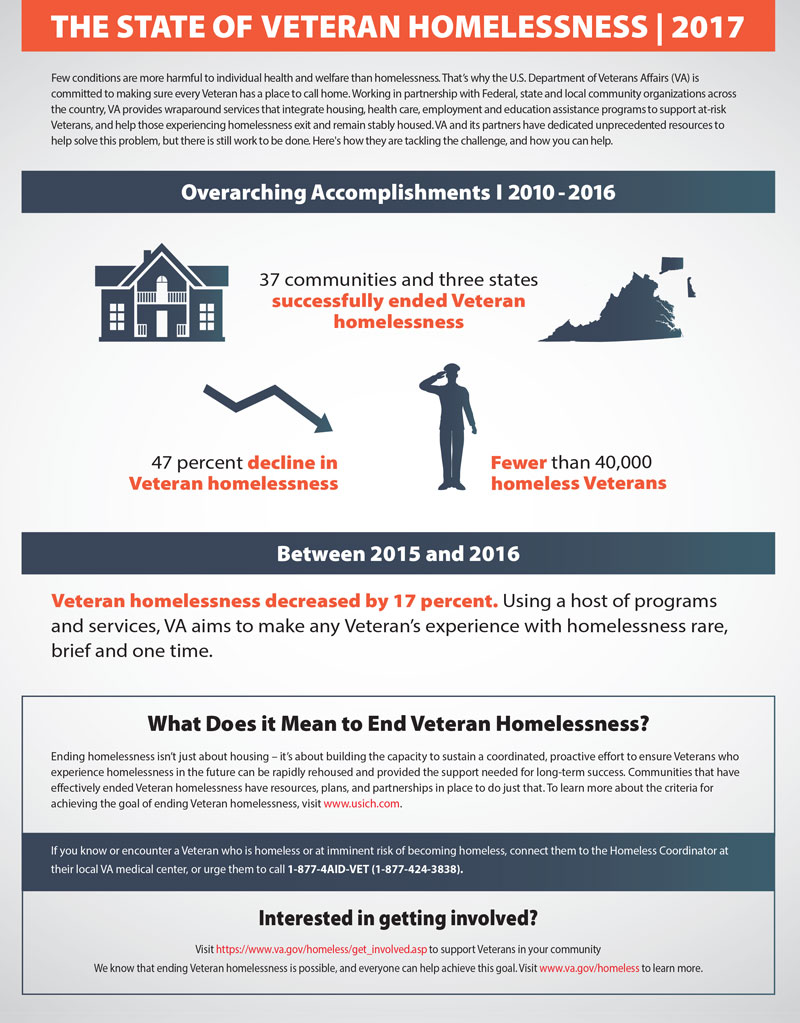 THE STATE OF VETERAN HOMELESSNESS | 2017

Few conditions are more harmful to individual health and welfare than homelessness. That's why the U.S. Department of Veterans Affairs (VA) is committed to making sure every Veteran has a place to call home. Working in partnership with Federal, state and local community organizations across the country, VA provides wraparound services that integrate housing, health care, employment and education assistance programs to support at-risk Veterans, and help those experiencing homelessness exit and remain stably housed. VA and its partners have dedicated unprecedented resources to help solve this problem, but there is still work to be done. Here's how they are tackling the challenge, and how you can help.

Overarching Accomplishments I 2010 - 2016

37 communities and three states successfully ended Veteran homelessness

47 percent decline in Veteran homelessness

Fewer than 40,000 homeless Veterans

Between 2015 and 2016

Veteran homelessness decreased by 17 percent. Using a host of programs and services, VA aims to make any Veteran's experience with homelessness rare, brief and one time.

What Does it Mean to End Veteran Homelessness?

Ending homelessness isn't just about housing – it's about building the capacity to sustain a coordinated, proactive effort to ensure Veterans who experience homelessness in the future can be rapidly rehoused and provided the support needed for long-term success. Communities that have effectively ended Veteran homelessness have resources, plans, and partnerships in place to do just that. To learn more about the criteria for achieving the goal of ending Veteran homelessness, visit www.usich.com.

If you know or encounter a Veteran who is homeless or at imminent risk of becoming homeless, connect them to the Homeless Coordinator at their local VA medical center, or urge them to call 1-877-4AID-VET (1-877-424-3838).

Interested in getting involved?

Visit https://www.va.gov/homeless/get_involved.asp to support Veterans in your community

We know that ending Veteran homelessness is possible, and everyone can help achieve this goal. Visit www.va.gov/homeless to learn more.